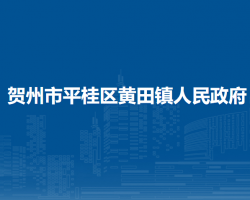 贺州市平桂区黄田镇人民政府